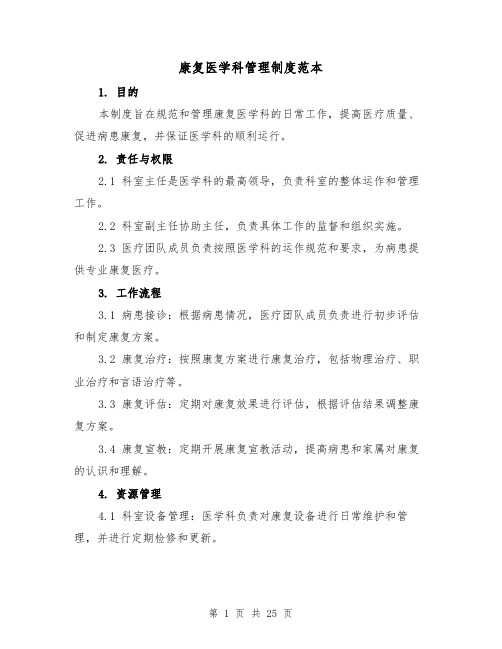 康复医学科管理制度范本

1. 目的

本制度旨在规范和管理康复医学科的日常工作，提高医疗质量、促进病患康复，并保证医学科的顺利运行。

2. 责任与权限

2.1 科室主任是医学科的最高领导，负责科室的整体运作和管理工作。

2.2 科室副主任协助主任，负责具体工作的监督和组织实施。

2.3 医疗团队成员负责按照医学科的运作规范和要求，为病患提供专业康复医疗。

3. 工作流程

3.1 病患接诊：根据病患情况，医疗团队成员负责进行初步评估和制定康复方案。

3.2 康复治疗：按照康复方案进行康复治疗，包括物理治疗、职业治疗和言语治疗等。

3.3 康复评估：定期对康复效果进行评估，根据评估结果调整康复方案。

3.4 康复宣教：定期开展康复宣教活动，提高病患和家属对康复的认识和理解。

4. 资源管理

4.1 科室设备管理：医学科负责对康复设备进行日常维护和管理，并进行定期检修和更新。

第 1 页 共 25 页